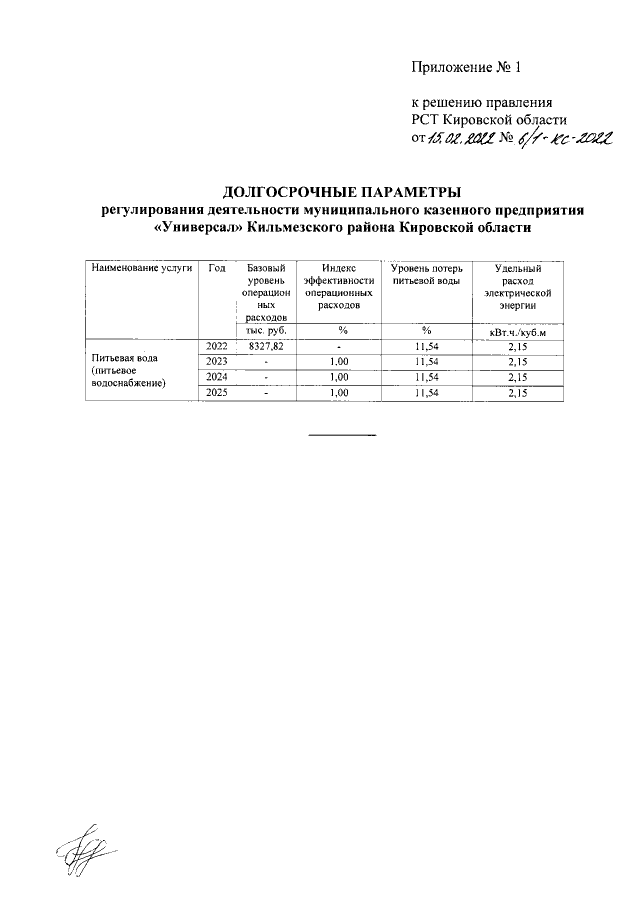 Приложение № 1

к решению правления
РСТ Кировской области
от 15.02.2022 № 6/1-кс-2022

ДОЛГОСРОЧНЫЕ ПАРАМЕТРЫ
регулирования деятельности муниципального казенного предприятия «Универсал» Кильмезского района Кировской области

| Наименование услуги | Год | Базовый уровень операционных расходов | Индекс эффективности операционных расходов | Уровень потерь питьевой воды | Удельный расход электрической энергии |
|---|---|---|---|---|---|
| | | тыс. руб. | % | % | кВт.ч./куб.м |
| Питьевая вода (питьевое водоснабжение) | 2022 | 8327,82 | - | 11,54 | 2,15 |
| | 2023 | - | 1,00 | 11,54 | 2,15 |
| | 2024 | - | 1,00 | 11,54 | 2,15 |
| | 2025 | - | 1,00 | 11,54 | 2,15 |